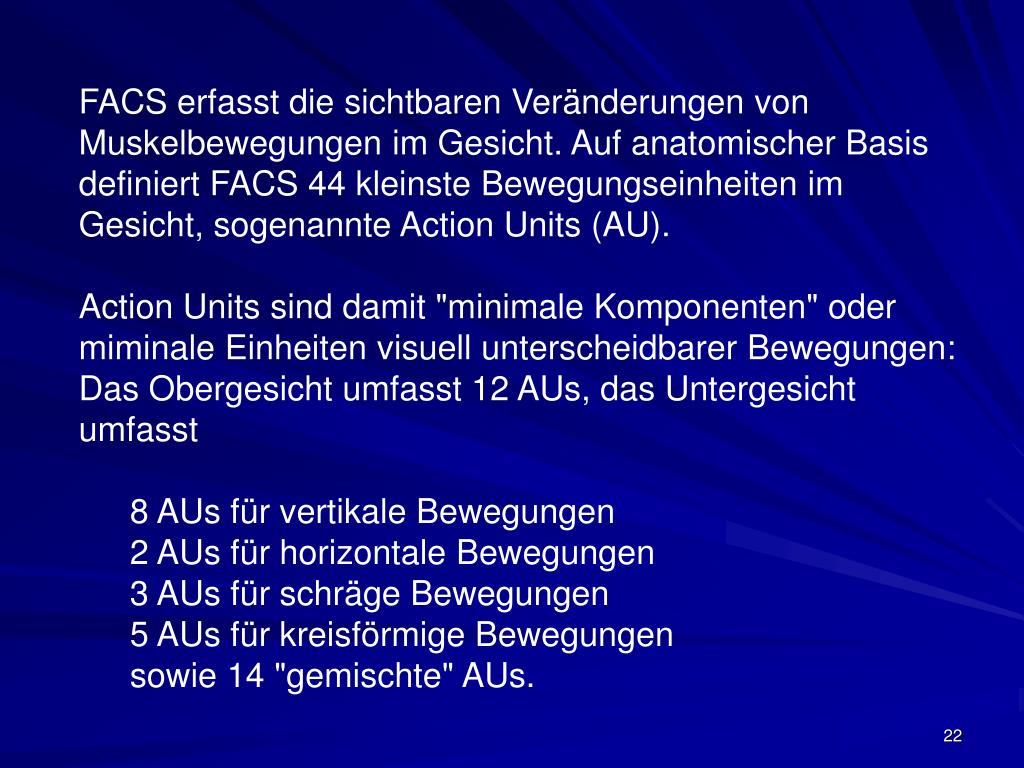 FACS erfasst die sichtbaren Veränderungen von Muskelbewegungen im Gesicht. Auf anatomischer Basis definiert FACS 44 kleinste Bewegungseinheiten im Gesicht, sogenannte Action Units (AU).

Action Units sind damit "minimale Komponenten" oder miminale Einheiten visuell unterscheidbarer Bewegungen: Das Obergesicht umfasst 12 AUs, das Untergesicht umfasst

8 AUs für vertikale Bewegungen
2 AUs für horizontale Bewegungen
3 AUs für schräge Bewegungen
5 AUs für kreisförmige Bewegungen
sowie 14 "gemischte" AUs.

22